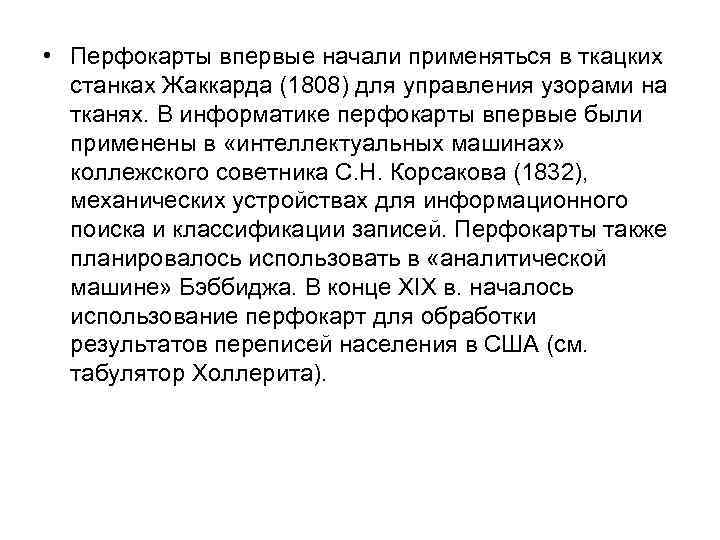 • Перфокарты впервые начали применяться в ткацких станках Жаккарда (1808) для управления узорами на тканях. В информатике перфокарты впервые были применены в «интеллектуальных машинах» коллежского советника С.Н. Корсакова (1832), механических устройствах для информационного поиска и классификации записей. Перфокарты также планировалось использовать в «аналитической машине» Бэббиджа. В конце XIX в. началось использование перфокарт для обработки результатов переписей населения в США (см. табулятор Холлерита).